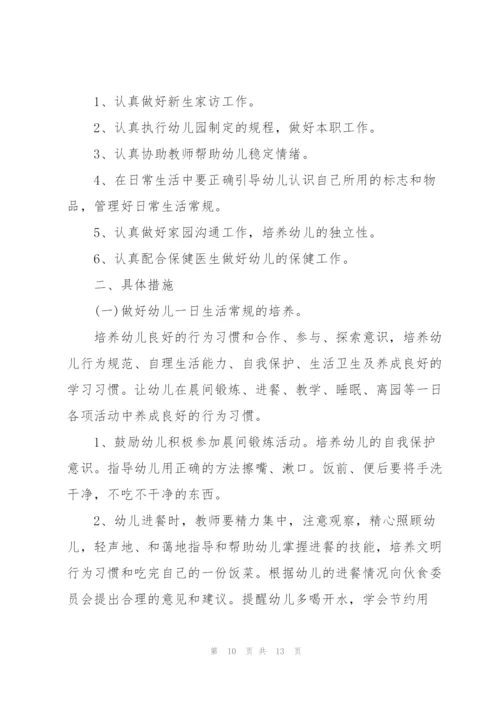 1、认真做好新生家访工作。

2、认真执行幼儿园制定的规程，做好本职工作。

3、认真协助教师帮助幼儿稳定情绪。

4、在日常生活中要正确引导幼儿认识自己所用的标志和物品，管理好日常生活常规。

5、认真做好家园沟通工作，培养幼儿的独立性。

6、认真配合保健医生做好幼儿的保健工作。

二、具体措施

(一)做好幼儿一日生活常规的培养。

培养幼儿良好的行为习惯和合作、参与、探索意识，培养幼儿行为规范、自理生活能力、自我保护、生活卫生及养成良好的学习习惯。让幼儿在晨间锻炼、进餐、教学、睡眠、离园等一日各项活动中养成良好的行为习惯。

1、鼓励幼儿积极参加晨间锻炼活动。培养幼儿的自我保护意识。指导幼儿用正确的方法擦嘴、漱口。饭前、便后要将手洗干净，不吃不干净的东西。

2、幼儿进餐时，教师要精力集中，注意观察，精心照顾幼儿，轻声地、和蔼地指导和帮助幼儿掌握进餐的技能，培养文明行为习惯和吃完自己的一份饭菜。根据幼儿的进餐情况向伙食委员会提出合理的意见和建议。提醒幼儿多喝开水，学会节约用

第 10 页 共 13 页